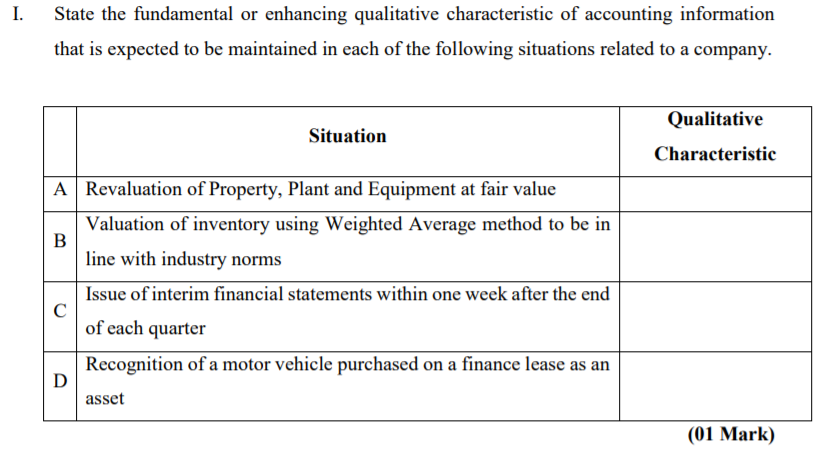 I. State the fundamental or enhancing qualitative characteristic of accounting information that is expected to be maintained in each of the following situations related to a company.

| | Situation | Qualitative Characteristic |
|---|---|---|
| A | Revaluation of Property, Plant and Equipment at fair value | |
| B | Valuation of inventory using Weighted Average method to be in line with industry norms | |
| C | Issue of interim financial statements within one week after the end of each quarter | |
| D | Recognition of a motor vehicle purchased on a finance lease as an asset | |

(01 Mark)